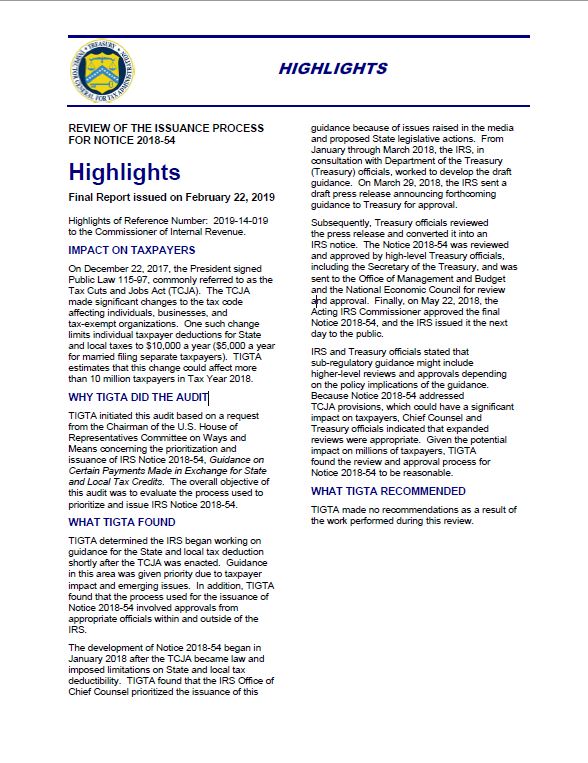 TREASURY INSPECTOR GENERAL FOR TAX ADMINISTRATION

HIGHLIGHTS

REVIEW OF THE ISSUANCE PROCESS FOR NOTICE 2018-54

Highlights

Final Report issued on February 22, 2019

Highlights of Reference Number: 2019-14-019 to the Commissioner of Internal Revenue.

IMPACT ON TAXPAYERS

On December 22, 2017, the President signed Public Law 115-97, commonly referred to as the Tax Cuts and Jobs Act (TCJA). The TCJA made significant changes to the tax code affecting individuals, businesses, and tax-exempt organizations. One such change limits individual taxpayer deductions for State and local taxes to $10,000 a year ($5,000 a year for married filing separate taxpayers). TIGTA estimates that this change could affect more than 10 million taxpayers in Tax Year 2018.

WHY TIGTA DID THE AUDIT

TIGTA initiated this audit based on a request from the Chairman of the U.S. House of Representatives Committee on Ways and Means concerning the prioritization and issuance of IRS Notice 2018-54, Guidance on Certain Payments Made in Exchange for State and Local Tax Credits. The overall objective of this audit was to evaluate the process used to prioritize and issue IRS Notice 2018-54.

WHAT TIGTA FOUND

TIGTA determined the IRS began working on guidance for the State and local tax deduction shortly after the TCJA was enacted. Guidance in this area was given priority due to taxpayer impact and emerging issues. In addition, TIGTA found that the process used for the issuance of Notice 2018-54 involved approvals from appropriate officials within and outside of the IRS.

The development of Notice 2018-54 began in January 2018 after the TCJA became law and imposed limitations on State and local tax deductibility. TIGTA found that the IRS Office of Chief Counsel prioritized the issuance of this guidance because of issues raised in the media and proposed State legislative actions. From January through March 2018, the IRS, in consultation with Department of the Treasury (Treasury) officials, worked to develop the draft guidance. On March 29, 2018, the IRS sent a draft press release announcing forthcoming guidance to Treasury for approval.

Subsequently, Treasury officials reviewed the press release and converted it into an IRS notice. The Notice 2018-54 was reviewed and approved by high-level Treasury officials, including the Secretary of the Treasury, and was sent to the Office of Management and Budget and the National Economic Council for review and approval. Finally, on May 22, 2018, the Acting IRS Commissioner approved the final Notice 2018-54, and the IRS issued it the next day to the public.

IRS and Treasury officials stated that sub-regulatory guidance might include higher-level reviews and approvals depending on the policy implications of the guidance. Because Notice 2018-54 addressed TCJA provisions, which could have a significant impact on taxpayers, Chief Counsel and Treasury officials indicated that expanded reviews were appropriate. Given the potential impact on millions of taxpayers, TIGTA found the review and approval process for Notice 2018-54 to be reasonable.

WHAT TIGTA RECOMMENDED

TIGTA made no recommendations as a result of the work performed during this review.